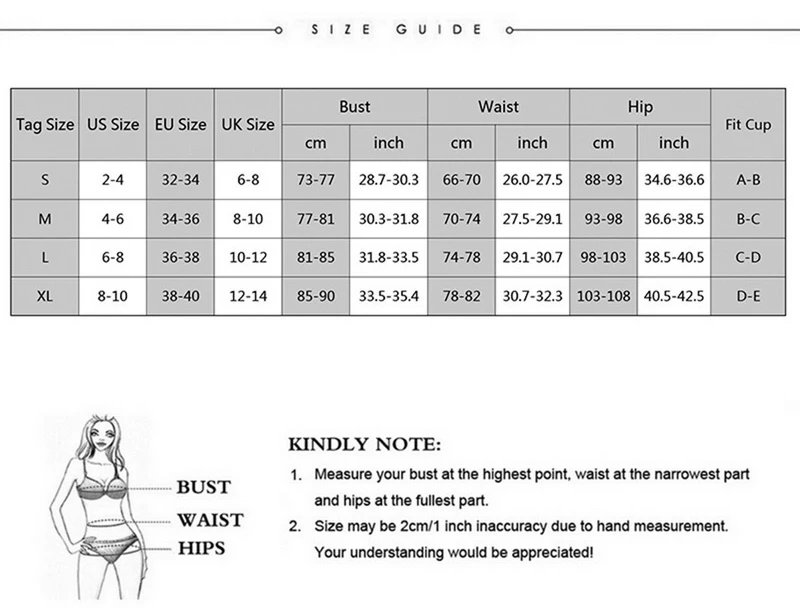 SIZE GUIDE

| Tag Size | US Size | EU Size | UK Size | Bust cm | Bust inch | Waist cm | Waist inch | Hip cm | Hip inch | Fit Cup |
|---|---|---|---|---|---|---|---|---|---|---|
| S | 2-4 | 32-34 | 6-8 | 73-77 | 28.7-30.3 | 66-70 | 26.0-27.5 | 88-93 | 34.6-36.6 | A-B |
| M | 4-6 | 34-36 | 8-10 | 77-81 | 30.3-31.8 | 70-74 | 27.5-29.1 | 93-98 | 36.6-38.5 | B-C |
| L | 6-8 | 36-38 | 10-12 | 81-85 | 31.8-33.5 | 74-78 | 29.1-30.7 | 98-103 | 38.5-40.5 | C-D |
| XL | 8-10 | 38-40 | 12-14 | 85-90 | 33.5-35.4 | 78-82 | 30.7-32.3 | 103-108 | 40.5-42.5 | D-E |

BUST
WAIST
HIPS

KINDLY NOTE:
1. Measure your bust at the highest point, waist at the narrowest part and hips at the fullest part.
2. Size may be 2cm/1 inch inaccuracy due to hand measurement. Your understanding would be appreciated!